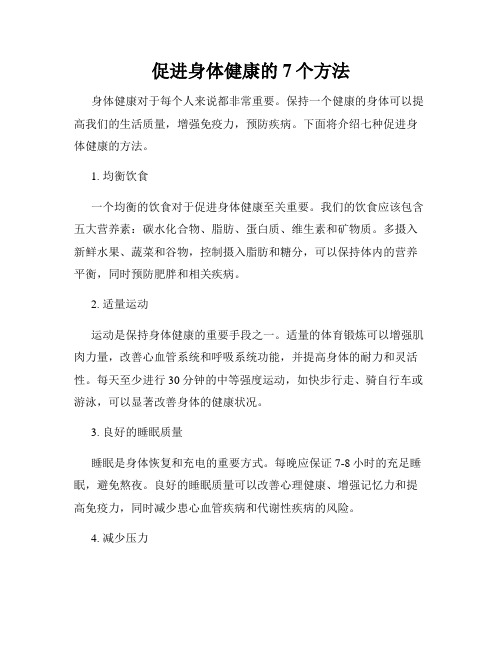 促进身体健康的 7 个方法

身体健康对于每个人来说都非常重要。保持一个健康的身体可以提高我们的生活质量，增强免疫力，预防疾病。下面将介绍七种促进身体健康的方法。

1. 均衡饮食

一个均衡的饮食对于促进身体健康至关重要。我们的饮食应该包含五大营养素：碳水化合物、脂肪、蛋白质、维生素和矿物质。多摄入新鲜水果、蔬菜和谷物，控制摄入脂肪和糖分，可以保持体内的营养平衡，同时预防肥胖和相关疾病。

2. 适量运动

运动是保持身体健康的重要手段之一。适量的体育锻炼可以增强肌肉力量，改善心血管系统和呼吸系统功能，并提高身体的耐力和灵活性。每天至少进行 30 分钟的中等强度运动，如快步行走、骑自行车或游泳，可以显著改善身体的健康状况。

3. 良好的睡眠质量

睡眠是身体恢复和充电的重要方式。每晚应保证 7-8 小时的充足睡眠，避免熬夜。良好的睡眠质量可以改善心理健康、增强记忆力和提高免疫力，同时减少患心血管疾病和代谢性疾病的风险。

4. 减少压力